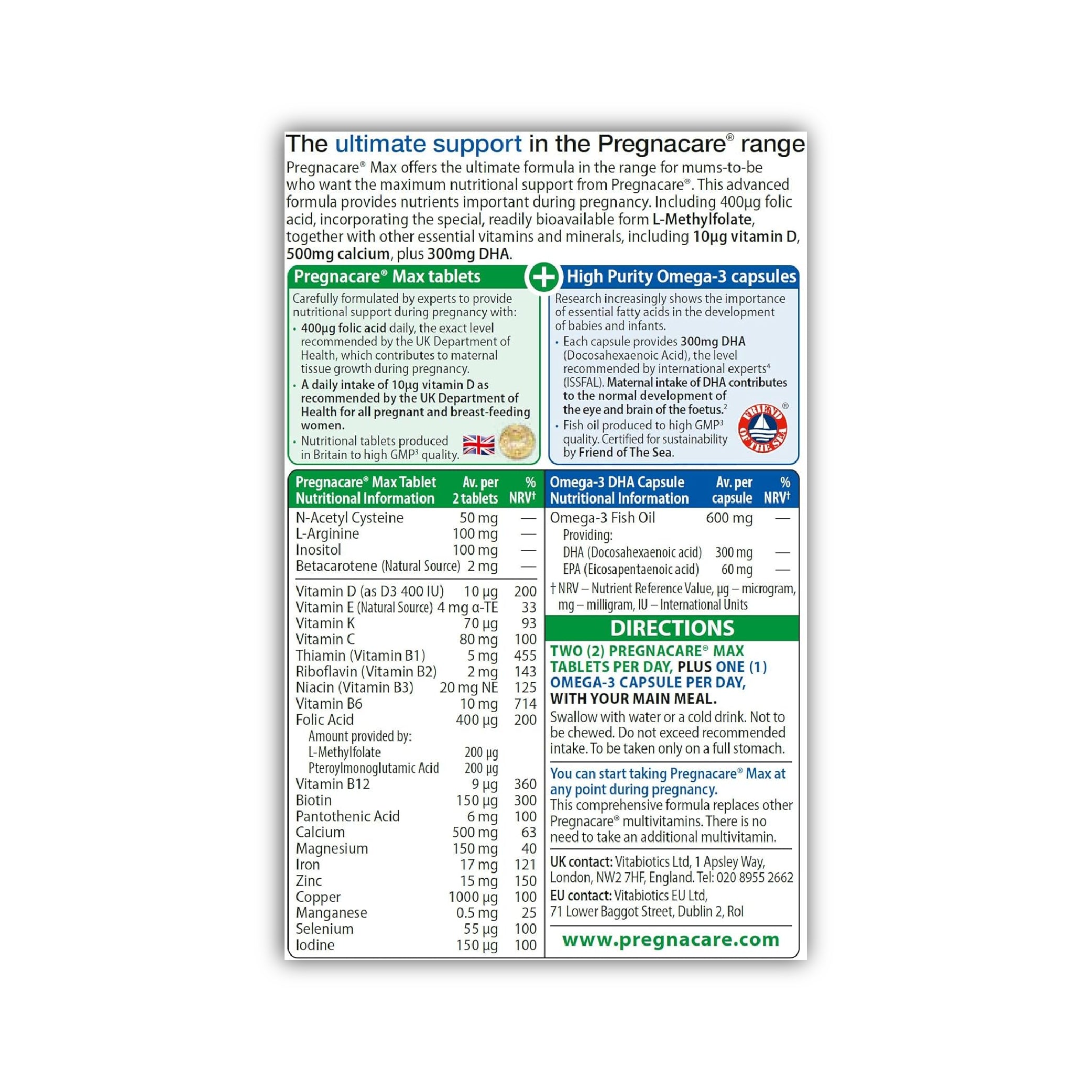 The ultimate support in the Pregnacare® range

Pregnacare® Max offers the ultimate formula in the range for mums-to-be who want the maximum nutritional support from Pregnacare®. This advanced formula provides nutrients important during pregnancy. Including 400µg folic acid, incorporating the special, readily bioavailable form L-Methylfolate, together with other essential vitamins and minerals, including 10µg vitamin D, 500mg calcium, plus 300mg DHA.

Pregnacare® Max tablets

Carefully formulated by experts to provide nutritional support during pregnancy with:
• 400µg folic acid daily, the exact level recommended by the UK Department of Health, which contributes to maternal tissue growth during pregnancy.
• A daily intake of 10µg vitamin D as recommended by the UK Department of Health for all pregnant and breast-feeding women.
• Nutritional tablets produced in Britain to high GMP³ quality.

High Purity Omega-3 capsules

Research increasingly shows the importance of essential fatty acids in the development of babies and infants.
• Each capsule provides 300mg DHA (Docosahexaenoic Acid), the level recommended by international experts⁴ (ISSFAL). Maternal intake of DHA contributes to the normal development of the eye and brain of the foetus.²
• Fish oil produced to high GMP³ quality. Certified for sustainability by Friend of The Sea.

FRIEND OF THE SEA ®

| Pregnacare® Max Tablet Nutritional Information | Av. per 2 tablets | % NRV† |
|---|---|---|
| N-Acetyl Cysteine | 50 mg | — |
| L-Arginine | 100 mg | — |
| Inositol | 100 mg | — |
| Betacarotene (Natural Source) | 2 mg | — |
| Vitamin D (as D3 400 IU) | 10 µg | 200 |
| Vitamin E (Natural Source) | 4 mg α-TE | 33 |
| Vitamin K | 70 µg | 93 |
| Vitamin C | 80 mg | 100 |
| Thiamin (Vitamin B1) | 5 mg | 455 |
| Riboflavin (Vitamin B2) | 2 mg | 143 |
| Niacin (Vitamin B3) | 20 mg NE | 125 |
| Vitamin B6 | 10 mg | 714 |
| Folic Acid | 400 µg | 200 |
| Amount provided by: | | |
| L-Methylfolate | 200 µg | |
| Pteroylmonoglutamic Acid | 200 µg | |
| Vitamin B12 | 9 µg | 360 |
| Biotin | 150 µg | 300 |
| Pantothenic Acid | 6 mg | 100 |
| Calcium | 500 mg | 63 |
| Magnesium | 150 mg | 40 |
| Iron | 17 mg | 121 |
| Zinc | 15 mg | 150 |
| Copper | 1000 µg | 100 |
| Manganese | 0.5 mg | 25 |
| Selenium | 55 µg | 100 |
| Iodine | 150 µg | 100 |

| Omega-3 DHA Capsule Nutritional Information | Av. per capsule | % NRV† |
|---|---|---|
| Omega-3 Fish Oil | 600 mg | — |
| Providing: | | |
| DHA (Docosahexaenoic acid) | 300 mg | — |
| EPA (Eicosapentaenoic acid) | 60 mg | — |

† NRV – Nutrient Reference Value, µg – microgram, mg – milligram, IU – International Units

DIRECTIONS

TWO (2) PREGNACARE® MAX TABLETS PER DAY, PLUS ONE (1) OMEGA-3 CAPSULE PER DAY, WITH YOUR MAIN MEAL.
Swallow with water or a cold drink. Not to be chewed. Do not exceed recommended intake. To be taken only on a full stomach.

You can start taking Pregnacare® Max at any point during pregnancy.
This comprehensive formula replaces other Pregnacare® multivitamins. There is no need to take an additional multivitamin.

UK contact: Vitabiotics Ltd, 1 Apsley Way, London, NW2 7HF, England. Tel: 020 8955 2662
EU contact: Vitabiotics EU Ltd, 71 Lower Baggot Street, Dublin 2, RoI

www.pregnacare.com